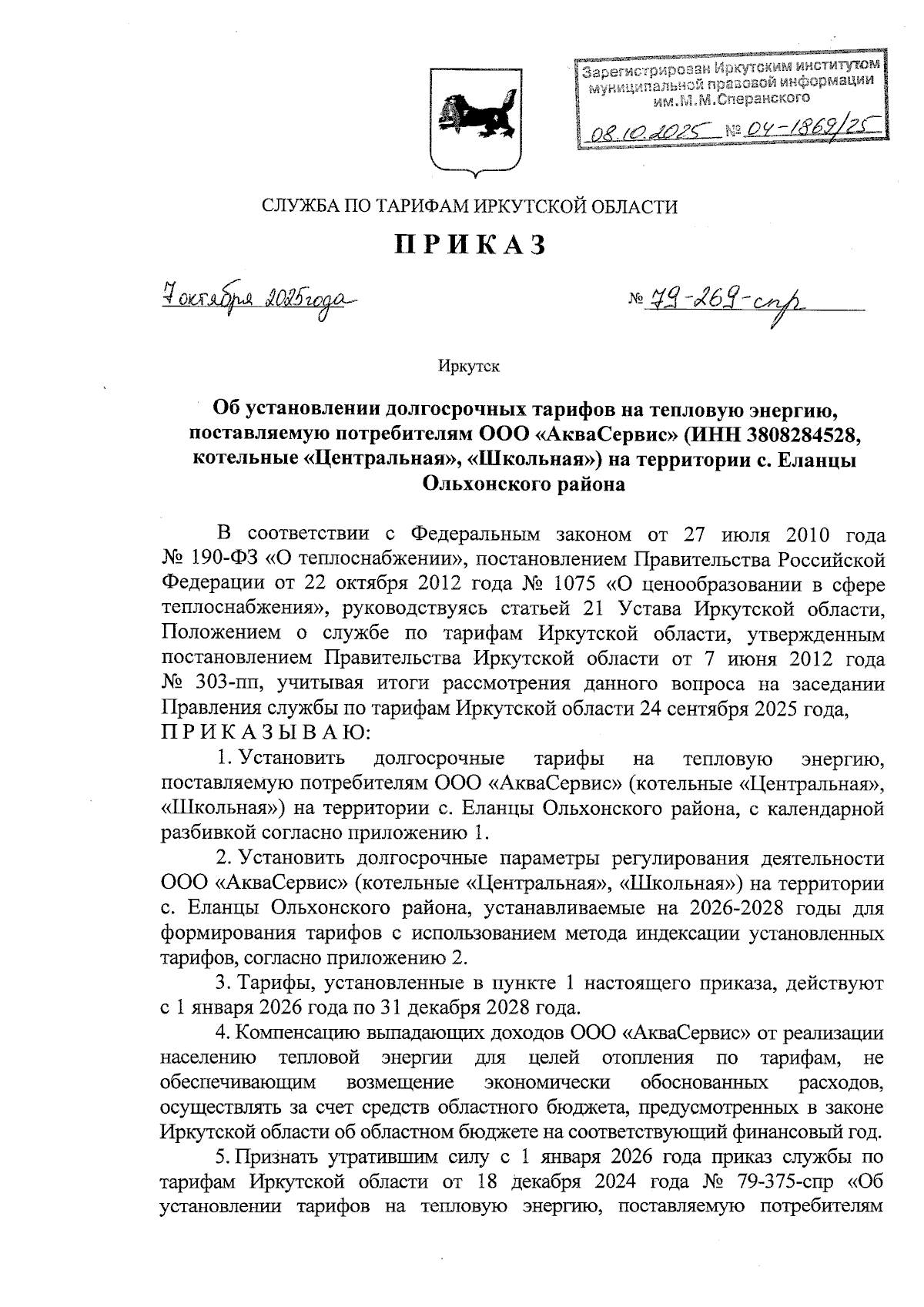 Зарегистрирован Иркутским институтом муниципальной правовой информации им.М.М.Сперанского

08.10.2025 № 04-1869/25

СЛУЖБА ПО ТАРИФАМ ИРКУТСКОЙ ОБЛАСТИ

П Р И К А З

7 октября 2025 года

№ 79-269-спр

Иркутск

Об установлении долгосрочных тарифов на тепловую энергию, поставляемую потребителям ООО «АкваСервис» (ИНН 3808284528, котельные «Центральная», «Школьная») на территории с. Еланцы Ольхонского района

В соответствии с Федеральным законом от 27 июля 2010 года № 190-ФЗ «О теплоснабжении», постановлением Правительства Российской Федерации от 22 октября 2012 года № 1075 «О ценообразовании в сфере теплоснабжения», руководствуясь статьей 21 Устава Иркутской области, Положением о службе по тарифам Иркутской области, утвержденным постановлением Правительства Иркутской области от 7 июня 2012 года № 303-пп, учитывая итоги рассмотрения данного вопроса на заседании Правления службы по тарифам Иркутской области 24 сентября 2025 года, П Р И К А З Ы В А Ю:

1. Установить долгосрочные тарифы на тепловую энергию, поставляемую потребителям ООО «АкваСервис» (котельные «Центральная», «Школьная») на территории с. Еланцы Ольхонского района, с календарной разбивкой согласно приложению 1.

2. Установить долгосрочные параметры регулирования деятельности ООО «АкваСервис» (котельные «Центральная», «Школьная») на территории с. Еланцы Ольхонского района, устанавливаемые на 2026-2028 годы для формирования тарифов с использованием метода индексации установленных тарифов, согласно приложению 2.

3. Тарифы, установленные в пункте 1 настоящего приказа, действуют с 1 января 2026 года по 31 декабря 2028 года.

4. Компенсацию выпадающих доходов ООО «АкваСервис» от реализации населению тепловой энергии для целей отопления по тарифам, не обеспечивающим возмещение экономически обоснованных расходов, осуществлять за счет средств областного бюджета, предусмотренных в законе Иркутской области об областном бюджете на соответствующий финансовый год.

5. Признать утратившим силу с 1 января 2026 года приказ службы по тарифам Иркутской области от 18 декабря 2024 года № 79-375-спр «Об установлении тарифов на тепловую энергию, поставляемую потребителям